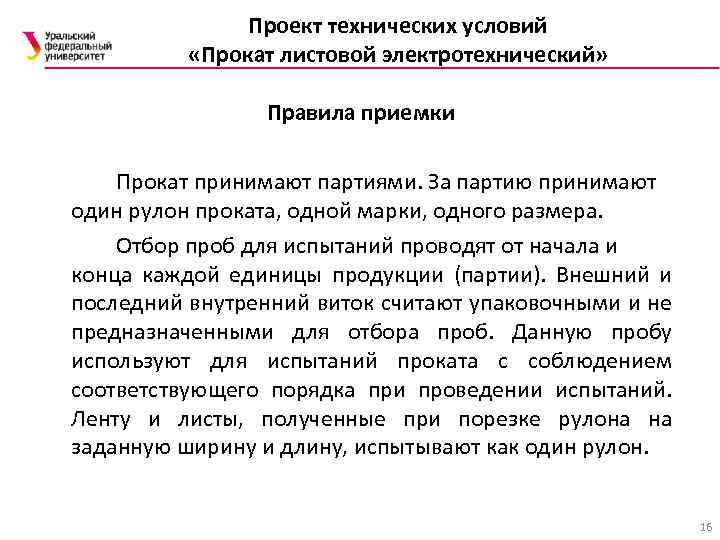 Уральский федеральный университет

Проект технических условий «Прокат листовой электротехнический»

Правила приемки

Прокат принимают партиями. За партию принимают один рулон проката, одной марки, одного размера.

Отбор проб для испытаний проводят от начала и конца каждой единицы продукции (партии). Внешний и последний внутренний виток считают упаковочными и не предназначенными для отбора проб. Данную пробу используют для испытаний проката с соблюдением соответствующего порядка при проведении испытаний. Ленту и листы, полученные при порезке рулона на заданную ширину и длину, испытывают как один рулон.

16